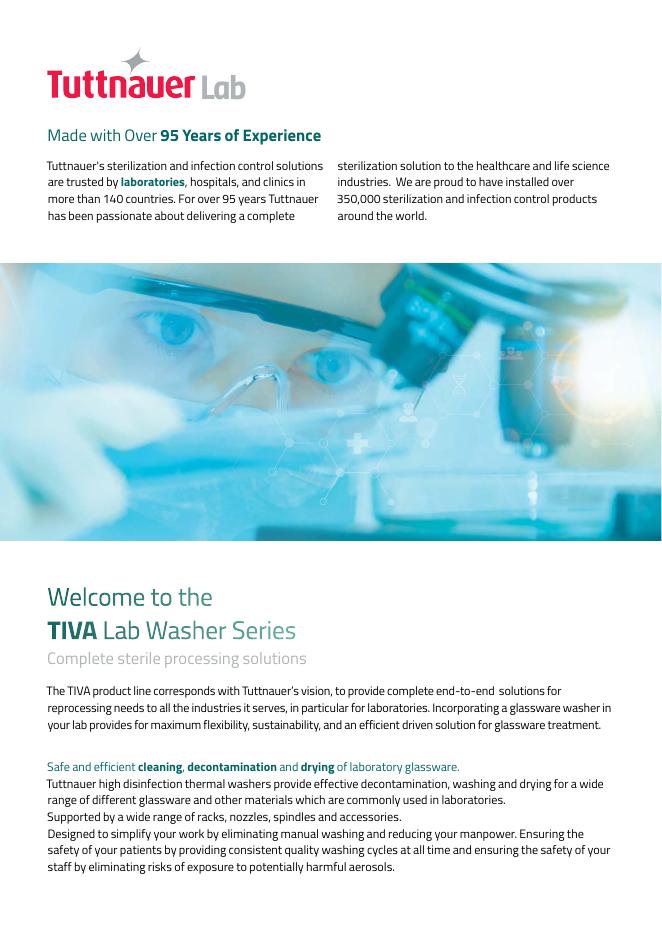 Tuttnauer Lab

Made with Over 95 Years of Experience

Tuttnauer's sterilization and infection control solutions are trusted by laboratories, hospitals, and clinics in more than 140 countries. For over 95 years Tuttnauer has been passionate about delivering a complete sterilization solution to the healthcare and life science industries. We are proud to have installed over 350,000 sterilization and infection control products around the world.

Welcome to the
TIVA Lab Washer Series

Complete sterile processing solutions

The TIVA product line corresponds with Tuttnauer's vision, to provide complete end-to-end solutions for reprocessing needs to all the industries it serves, in particular for laboratories. Incorporating a glassware washer in your lab provides for maximum flexibility, sustainability, and an efficient driven solution for glassware treatment.

Safe and efficient cleaning, decontamination and drying of laboratory glassware.
Tuttnauer high disinfection thermal washers provide effective decontamination, washing and drying for a wide range of different glassware and other materials which are commonly used in laboratories.
Supported by a wide range of racks, nozzles, spindles and accessories.
Designed to simplify your work by eliminating manual washing and reducing your manpower. Ensuring the safety of your patients by providing consistent quality washing cycles at all time and ensuring the safety of your staff by eliminating risks of exposure to potentially harmful aerosols.